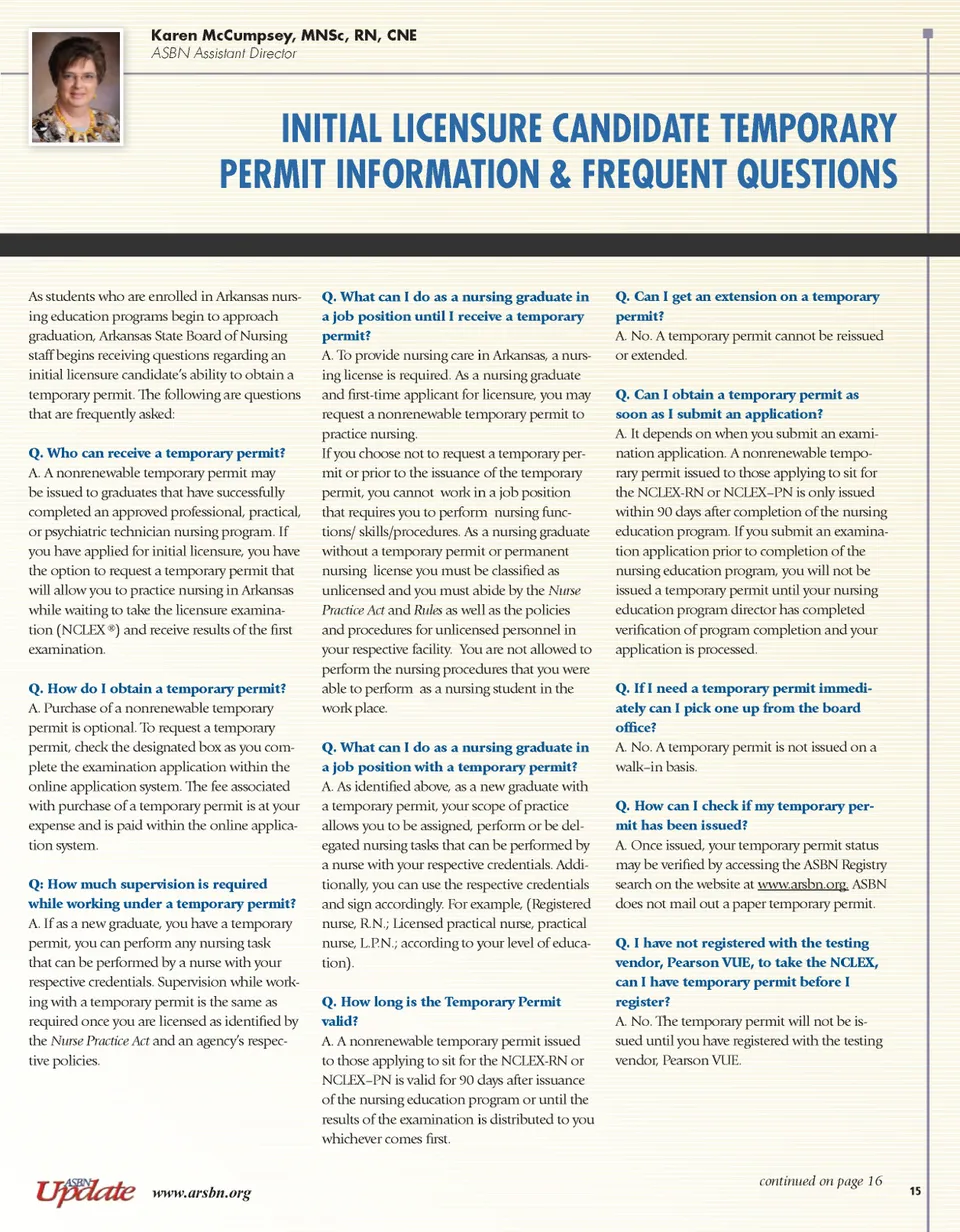 Karen McCumpsey, MNSc, RN, CNE
ASBN Assistant Director

INITIAL LICENSURE CANDIDATE TEMPORARY PERMIT INFORMATION & FREQUENT QUESTIONS

As students who are enrolled in Arkansas nursing education programs begin to approach graduation, Arkansas State Board of Nursing staff begins receiving questions regarding an initial licensure candidate's ability to obtain a temporary permit. The following are questions that are frequently asked:

Q. Who can receive a temporary permit?
A. A nonrenewable temporary permit may be issued to graduates that have successfully completed an approved professional, practical, or psychiatric technician nursing program. If you have applied for initial licensure, you have the option to request a temporary permit that will allow you to practice nursing in Arkansas while waiting to take the licensure examination (NCLEX®) and receive results of the first examination.

Q. How do I obtain a temporary permit?
A. Purchase of a nonrenewable temporary permit is optional. To request a temporary permit, check the designated box as you complete the examination application within the online application system. The fee associated with purchase of a temporary permit is at your expense and is paid within the online application system.

Q: How much supervision is required while working under a temporary permit?
A. If as a new graduate, you have a temporary permit, you can perform any nursing task that can be performed by a nurse with your respective credentials. Supervision while working with a temporary permit is the same as required once you are licensed as identified by the Nurse Practice Act and an agency's respective policies.

Q. What can I do as a nursing graduate in a job position until I receive a temporary permit?
A. To provide nursing care in Arkansas, a nursing license is required. As a nursing graduate and first-time applicant for licensure, you may request a nonrenewable temporary permit to practice nursing.
If you choose not to request a temporary permit or prior to the issuance of the temporary permit, you cannot work in a job position that requires you to perform nursing functions/ skills/procedures. As a nursing graduate without a temporary permit or permanent nursing license you must be classified as unlicensed and you must abide by the Nurse Practice Act and Rules as well as the policies and procedures for unlicensed personnel in your respective facility. You are not allowed to perform the nursing procedures that you were able to perform as a nursing student in the work place.

Q. What can I do as a nursing graduate in a job position with a temporary permit?
A. As identified above, as a new graduate with a temporary permit, your scope of practice allows you to be assigned, perform or be delegated nursing tasks that can be performed by a nurse with your respective credentials. Additionally, you can use the respective credentials and sign accordingly. For example, (Registered nurse, R.N.; Licensed practical nurse, practical nurse, L.P.N.; according to your level of education).

Q. How long is the Temporary Permit valid?
A. A nonrenewable temporary permit issued to those applying to sit for the NCLEX-RN or NCLEX–PN is valid for 90 days after issuance of the nursing education program or until the results of the examination is distributed to you whichever comes first.

Q. Can I get an extension on a temporary permit?
A. No. A temporary permit cannot be reissued or extended.

Q. Can I obtain a temporary permit as soon as I submit an application?
A. It depends on when you submit an examination application. A nonrenewable temporary permit issued to those applying to sit for the NCLEX-RN or NCLEX–PN is only issued within 90 days after completion of the nursing education program. If you submit an examination application prior to completion of the nursing education program, you will not be issued a temporary permit until your nursing education program director has completed verification of program completion and your application is processed.

Q. If I need a temporary permit immediately can I pick one up from the board office?
A. No. A temporary permit is not issued on a walk–in basis.

Q. How can I check if my temporary permit has been issued?
A. Once issued, your temporary permit status may be verified by accessing the ASBN Registry search on the website at www.arsbn.org. ASBN does not mail out a paper temporary permit.

Q. I have not registered with the testing vendor, Pearson VUE, to take the NCLEX, can I have temporary permit before I register?
A. No. The temporary permit will not be issued until you have registered with the testing vendor, Pearson VUE.

continued on page 16

ASBN Update www.arsbn.org 15